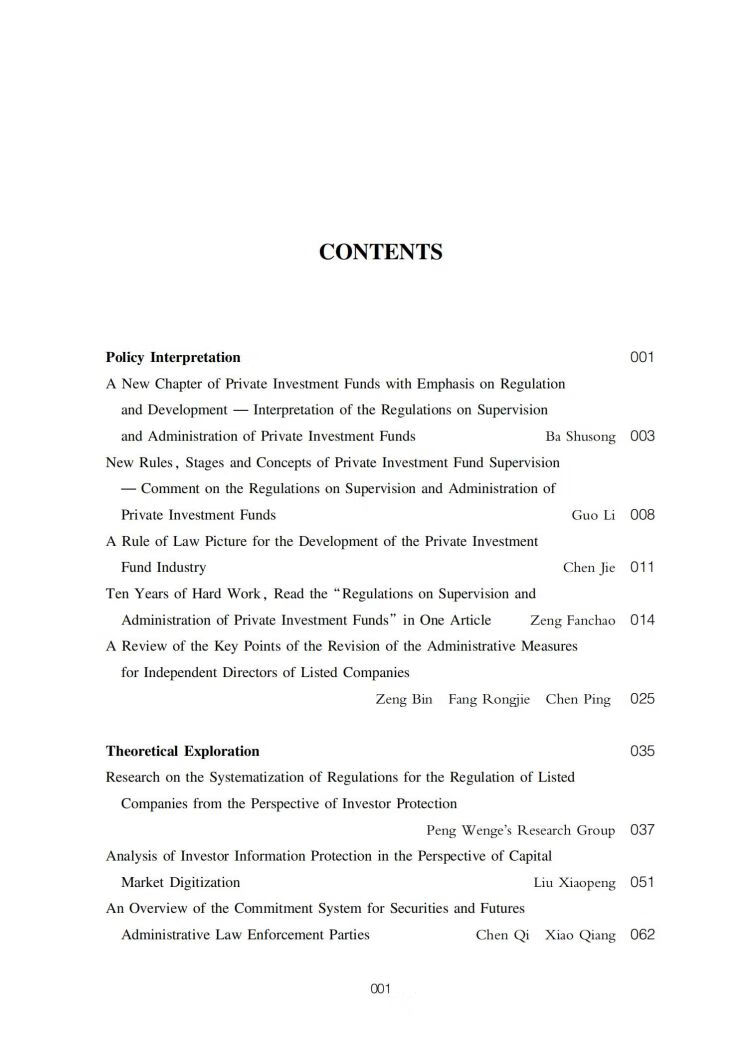 CONTENTS

Policy Interpretation 001

A New Chapter of Private Investment Funds with Emphasis on Regulation and Development — Interpretation of the Regulations on Supervision and Administration of Private Investment Funds Ba Shusong 003

New Rules, Stages and Concepts of Private Investment Fund Supervision — Comment on the Regulations on Supervision and Administration of Private Investment Funds Guo Li 008

A Rule of Law Picture for the Development of the Private Investment Fund Industry Chen Jie 011

Ten Years of Hard Work, Read the "Regulations on Supervision and Administration of Private Investment Funds" in One Article Zeng Fanchao 014

A Review of the Key Points of the Revision of the Administrative Measures for Independent Directors of Listed Companies Zeng Bin Fang Rongjie Chen Ping 025

Theoretical Exploration 035

Research on the Systematization of Regulations for the Regulation of Listed Companies from the Perspective of Investor Protection Peng Wenge's Research Group 037

Analysis of Investor Information Protection in the Perspective of Capital Market Digitization Liu Xiaopeng 051

An Overview of the Commitment System for Securities and Futures Administrative Law Enforcement Parties Chen Qi Xiao Qiang 062

001